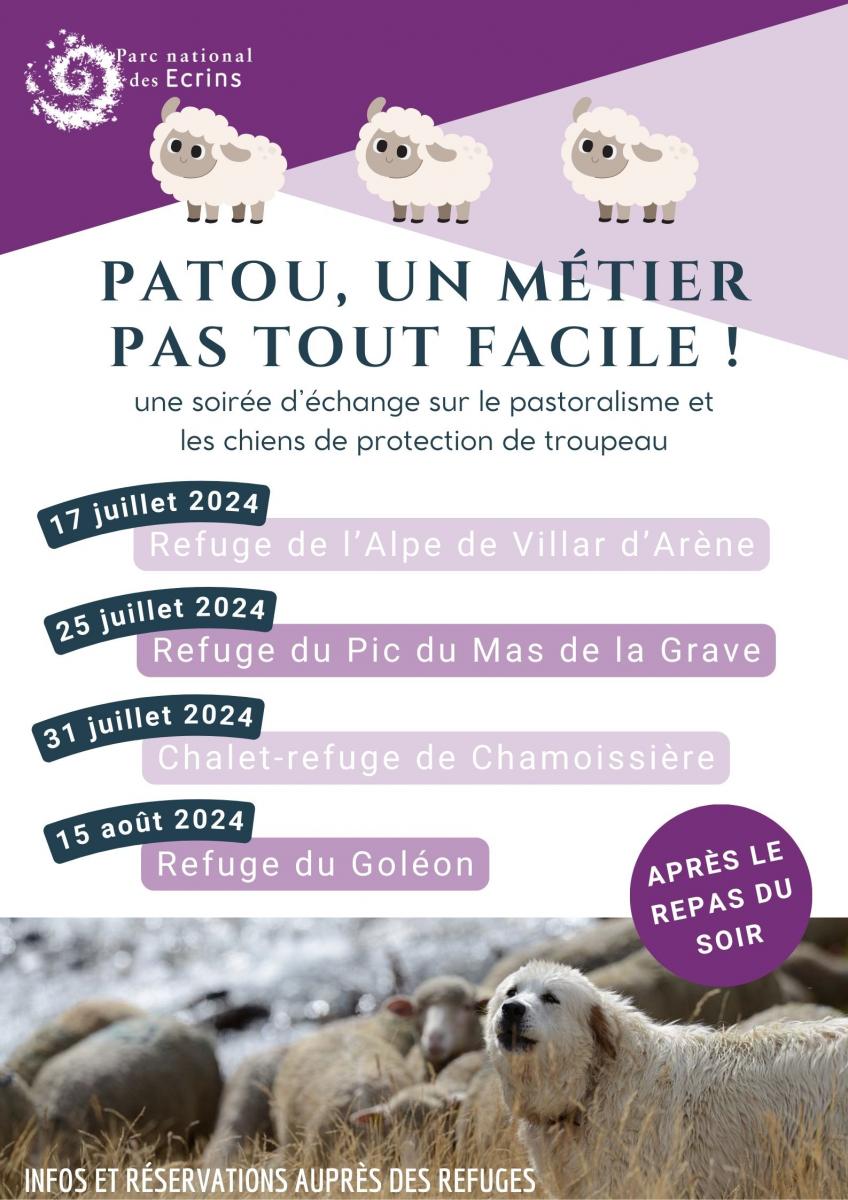 Parc national des Ecrins

PATOU, UN MÉTIER PAS TOUT FACILE !

une soirée d'échange sur le pastoralisme et les chiens de protection de troupeau

17 juillet 2024
Refuge de l'Alpe de Villar d'Arène

25 juillet 2024
Refuge du Pic du Mas de la Grave

31 juillet 2024
Chalet-refuge de Chamoissière

15 août 2024
Refuge du Goléon

APRÈS LE REPAS DU SOIR

INFOS ET RÉSERVATIONS AUPRÈS DES REFUGES